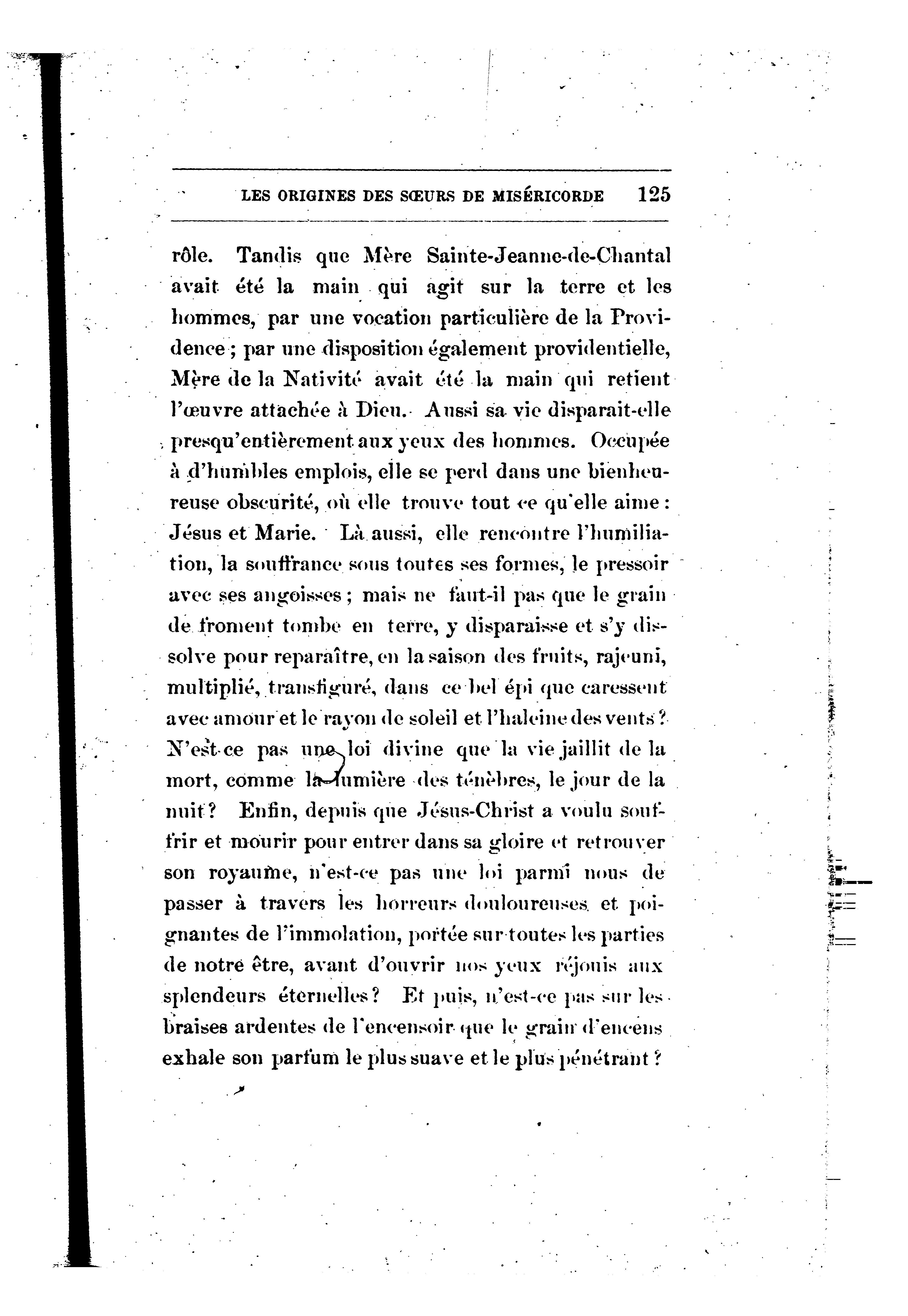 LES ORIGINES DES SŒURS DE MISÉRICORDE 125

rôle. Tandis que Mère Sainte-Jeanne-de-Chantal avait été la main qui agit sur la terre et les hommes, par une vocation particulière de la Providence ; par une disposition également providentielle, Mère de la Nativité avait été la main qui retient l'œuvre attachée à Dieu. Aussi sa vie disparait-elle presqu'entièrement aux yeux des hommes. Occupée à d'humbles emplois, elle se perd dans une bienheureuse obscurité, où elle trouve tout ce qu'elle aime : Jésus et Marie. Là aussi, elle rencontre l'humiliation, la souffrance sous toutes ses formes, le pressoir avec ses angoisses ; mais ne faut-il pas que le grain de froment tombe en terre, y disparaisse et s'y dissolve pour reparaître, en la saison des fruits, rajeuni, multiplié, transfiguré, dans ce bel épi que caressent avec amour et le rayon de soleil et l'haleine des vents ? N'est-ce pas une loi divine que la vie jaillit de la mort, comme la lumière des ténèbres, le jour de la nuit ? Enfin, depuis que Jésus-Christ a voulu souffrir et mourir pour entrer dans sa gloire et retrouver son royaume, n'est-ce pas une loi parmi nous de passer à travers les horreurs douloureuses et poignantes de l'immolation, portée sur toutes les parties de notre être, avant d'ouvrir nos yeux réjouis aux splendeurs éternelles ? Et puis, n'est-ce pas sur les braises ardentes de l'encensoir que le grain d'encens exhale son parfum le plus suave et le plus pénétrant ?